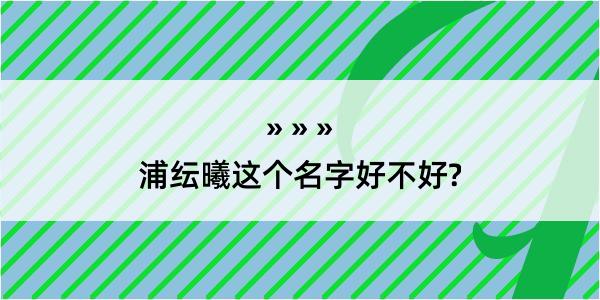 » » »

浦纭曦这个名字好不好?